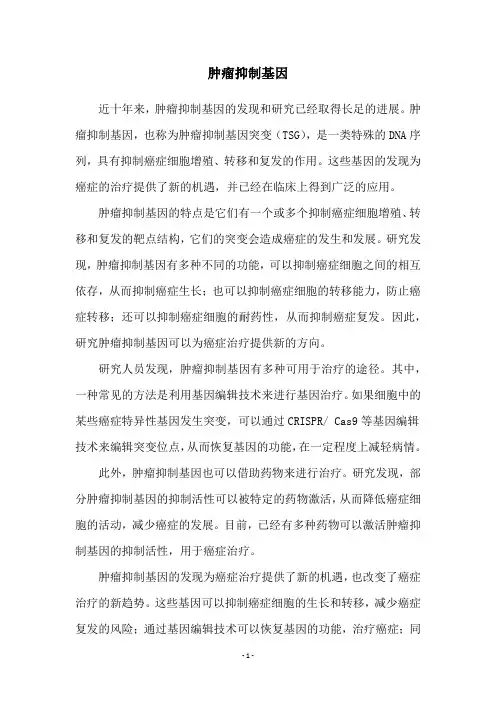 肿瘤抑制基因

近十年来，肿瘤抑制基因的发现和研究已经取得长足的进展。肿瘤抑制基因，也称为肿瘤抑制基因突变（TSG），是一类特殊的DNA序列，具有抑制癌症细胞增殖、转移和复发的作用。这些基因的发现为癌症的治疗提供了新的机遇，并已经在临床上得到广泛的应用。

肿瘤抑制基因的特点是它们有一个或多个抑制癌症细胞增殖、转移和复发的靶点结构，它们的突变会造成癌症的发生和发展。研究发现，肿瘤抑制基因有多种不同的功能，可以抑制癌症细胞之间的相互依存，从而抑制癌症生长；也可以抑制癌症细胞的转移能力，防止癌症转移；还可以抑制癌症细胞的耐药性，从而抑制癌症复发。因此，研究肿瘤抑制基因可以为癌症治疗提供新的方向。

研究人员发现，肿瘤抑制基因有多种可用于治疗的途径。其中，一种常见的方法是利用基因编辑技术来进行基因治疗。如果细胞中的某些癌症特异性基因发生突变，可以通过CRISPR/ Cas9等基因编辑技术来编辑突变位点，从而恢复基因的功能，在一定程度上减轻病情。

此外，肿瘤抑制基因也可以借助药物来进行治疗。研究发现，部分肿瘤抑制基因的抑制活性可以被特定的药物激活，从而降低癌症细胞的活动，减少癌症的发展。目前，已经有多种药物可以激活肿瘤抑制基因的抑制活性，用于癌症治疗。

肿瘤抑制基因的发现为癌症治疗提供了新的机遇，也改变了癌症治疗的新趋势。这些基因可以抑制癌症细胞的生长和转移，减少癌症复发的风险；通过基因编辑技术可以恢复基因的功能，治疗癌症；同

- 1 -